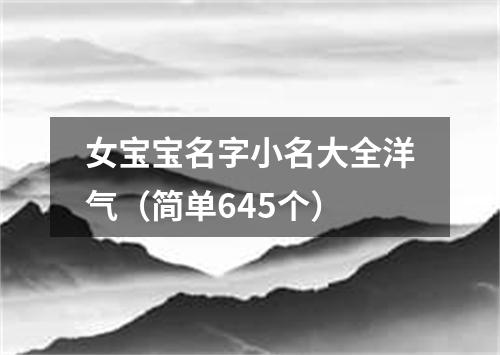 女宝宝名字小名大全洋气（简单645个）